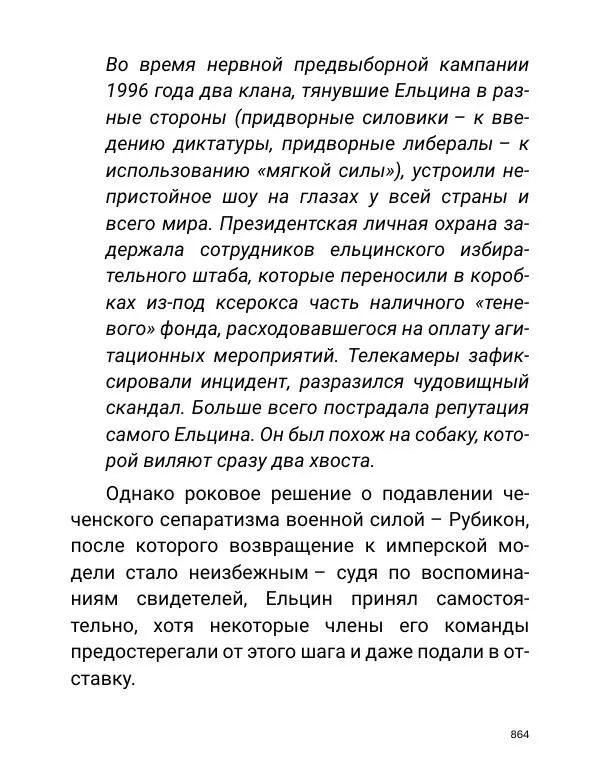 Во время нервной предвыборной кампании 1996 года два клана, тянувшие Ельцина в разные стороны (придворные силовики – к введению диктатуры, придворные либералы – к использованию «мягкой силы»), устроили непристойное шоу на глазах у всей страны и всего мира. Президентская личная охрана задержала сотрудников ельцинского избирательного штаба, которые переносили в коробках из-под ксерокса часть наличного «теневого» фонда, расходовавшегося на оплату агитационных мероприятий. Телекамеры зафиксировали инцидент, разразился чудовищный скандал. Больше всего пострадала репутация самого Ельцина. Он был похож на собаку, которой виляют сразу два хвоста.

Однако роковое решение о подавлении чеченского сепаратизма военной силой – Рубикон, после которого возвращение к имперской модели стало неизбежным – судя по воспоминаниям свидетелей, Ельцин принял самостоятельно, хотя некоторые члены его команды предостерегали от этого шага и даже подали в отставку.

864